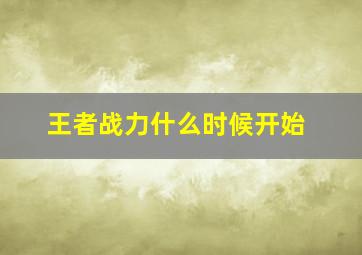 王者战力什么时候开始